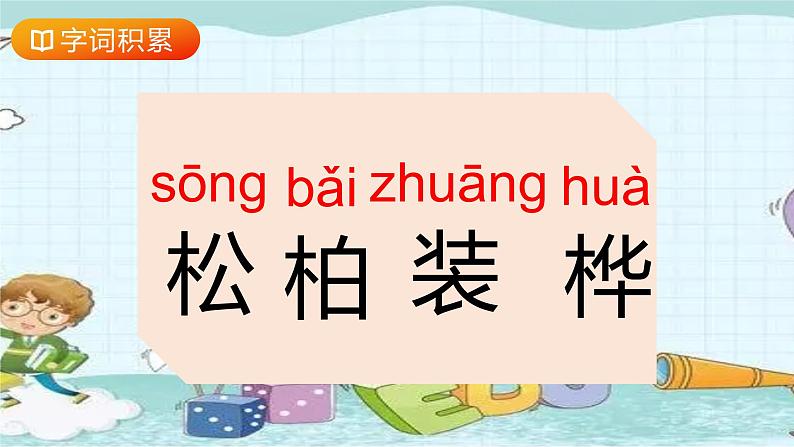 字词积累

sōng bǎi zhuāng huà
松 柏 装 桦